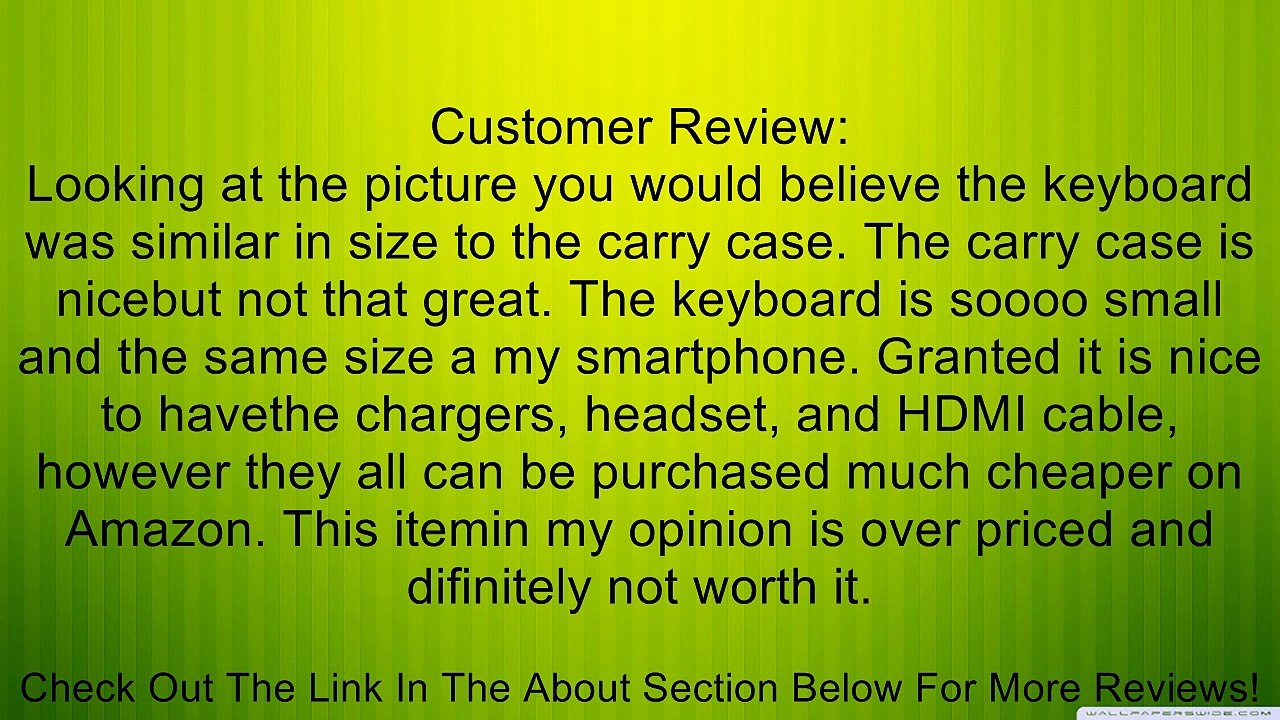 Customer Review:
Looking at the picture you would believe the keyboard was similar in size to the carry case. The carry case is nicebut not that great. The keyboard is soooo small and the same size a my smartphone. Granted it is nice to havethe chargers, headset, and HDMI cable, however they all can be purchased much cheaper on Amazon. This itemin my opinion is over priced and difinitely not worth it.

Check Out The Link In The About Section Below For More Reviews!

WALLPAPERSWIDE.COM